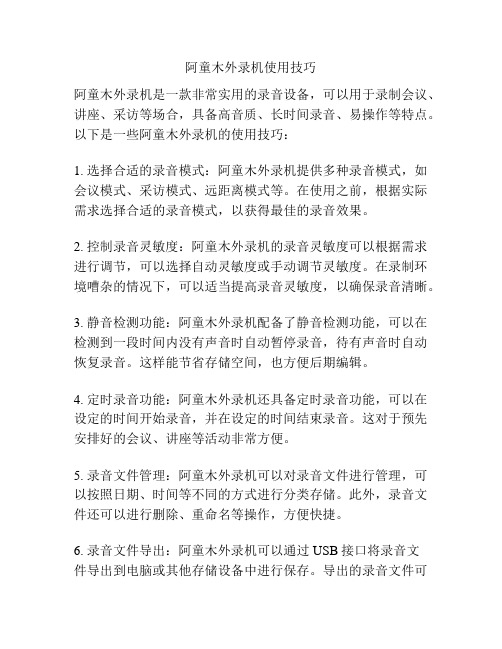 阿童木外录机使用技巧

阿童木外录机是一款非常实用的录音设备，可以用于录制会议、讲座、采访等场合，具备高音质、长时间录音、易操作等特点。以下是一些阿童木外录机的使用技巧：

1. 选择合适的录音模式：阿童木外录机提供多种录音模式，如会议模式、采访模式、远距离模式等。在使用之前，根据实际需求选择合适的录音模式，以获得最佳的录音效果。

2. 控制录音灵敏度：阿童木外录机的录音灵敏度可以根据需求进行调节，可以选择自动灵敏度或手动调节灵敏度。在录制环境嘈杂的情况下，可以适当提高录音灵敏度，以确保录音清晰。

3. 静音检测功能：阿童木外录机配备了静音检测功能，可以在检测到一段时间内没有声音时自动暂停录音，待有声音时自动恢复录音。这样能节省存储空间，也方便后期编辑。

4. 定时录音功能：阿童木外录机还具备定时录音功能，可以在设定的时间开始录音，并在设定的时间结束录音。这对于预先安排好的会议、讲座等活动非常方便。

5. 录音文件管理：阿童木外录机可以对录音文件进行管理，可以按照日期、时间等不同的方式进行分类存储。此外，录音文件还可以进行删除、重命名等操作，方便快捷。

6. 录音文件导出：阿童木外录机可以通过 USB 接口将录音文件导出到电脑或其他存储设备中进行保存。导出的录音文件可